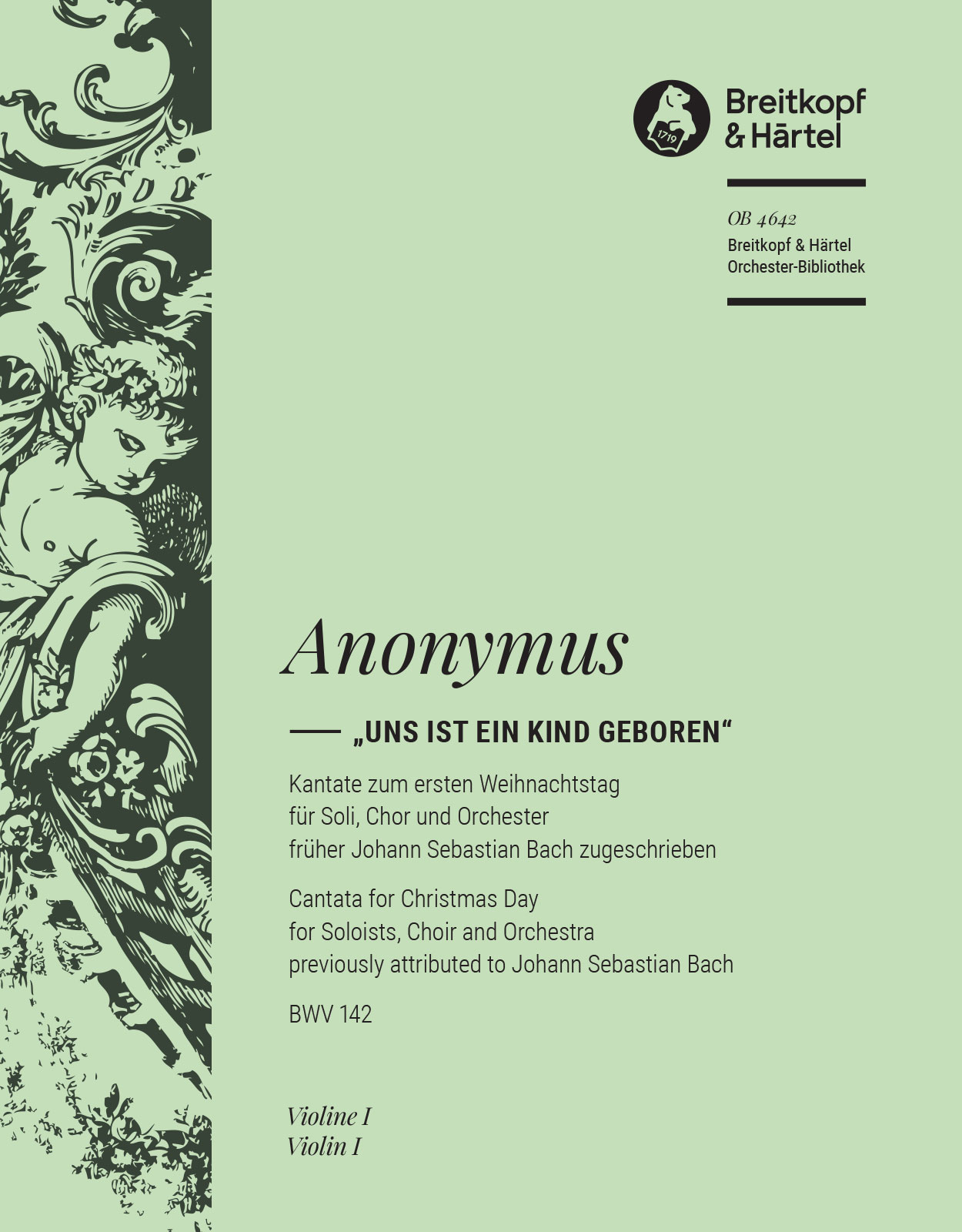 1719

Breitkopf & Härtel

OB 4642
Breitkopf & Härtel
Orchester-Bibliothek

Anonymus

„UNS IST EIN KIND GEBOREN“

Kantate zum ersten Weihnachtstag
für Soli, Chor und Orchester
früher Johann Sebastian Bach zugeschrieben

Cantata for Christmas Day
for Soloists, Choir and Orchestra
previously attributed to Johann Sebastian Bach

BWV 142

Violine I
Violin I